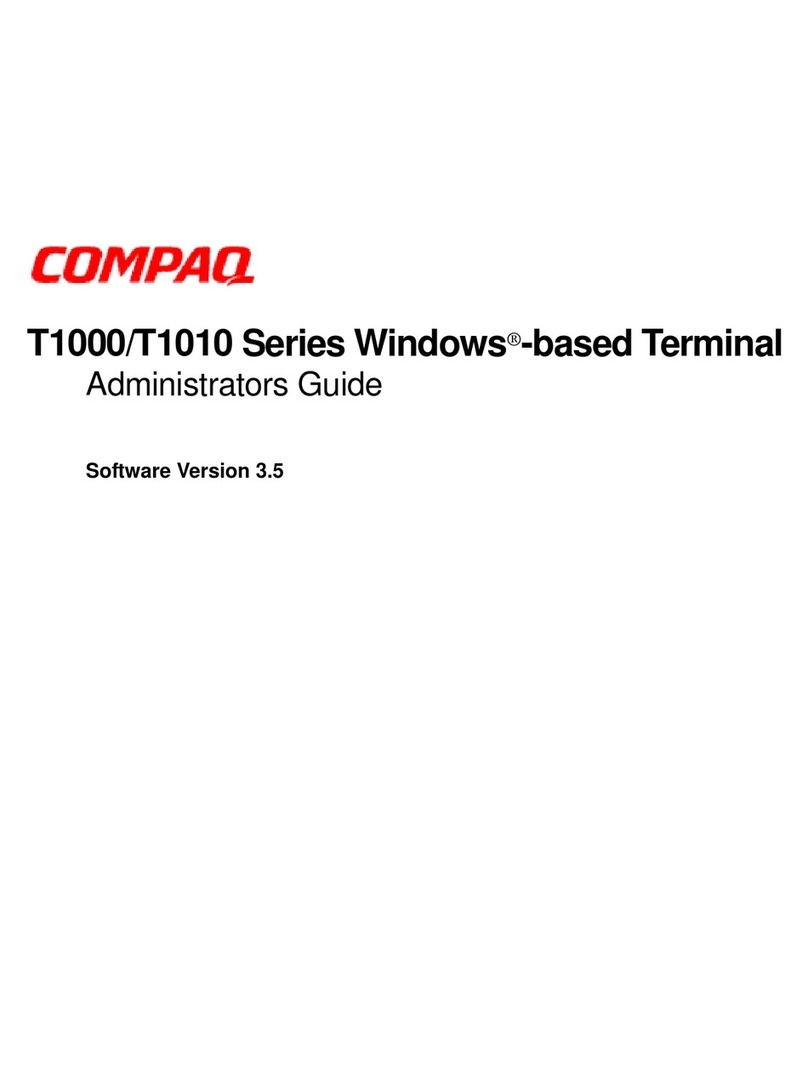 COMPAQ

T1000/T1010 Series Windows®-based Terminal
Administrators Guide

Software Version 3.5